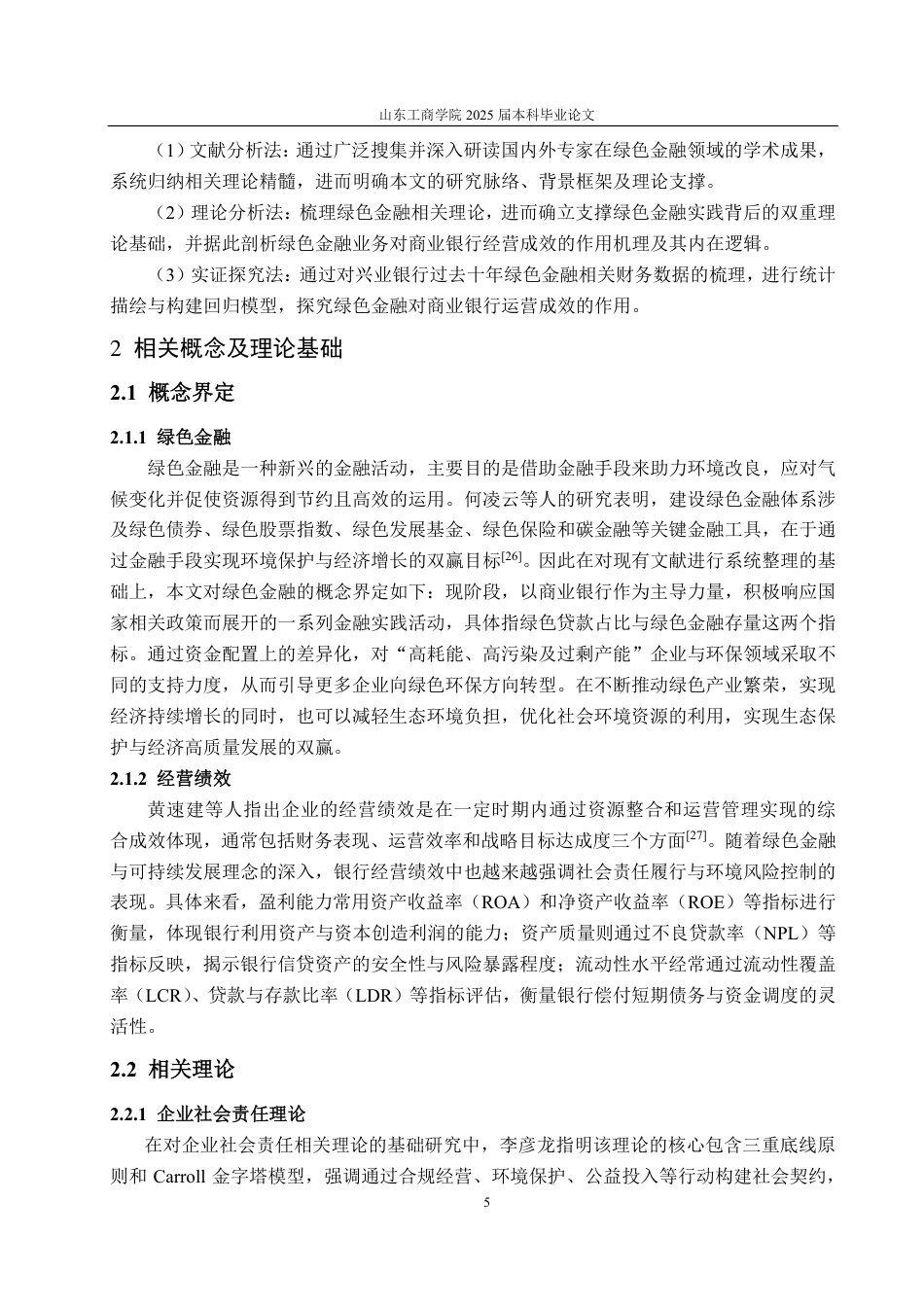 山东工商学院2025届本科毕业论文

（1）文献分析法：通过广泛搜集并深入研读国内外专家在绿色金融领域的学术成果，系统归纳相关理论精髓，进而明确本文的研究脉络、背景框架及理论支撑。

（2）理论分析法：梳理绿色金融相关理论，进而确立支撑绿色金融实践背后的双重理论基础，并据此剖析绿色金融业务对商业银行经营成效的作用机理及其内在逻辑。

（3）实证探究法：通过对兴业银行过去十年绿色金融相关财务数据的梳理，进行统计描绘与构建回归模型，探究绿色金融对商业银行运营成效的作用。

2 相关概念及理论基础

2.1 概念界定

2.1.1 绿色金融

绿色金融是一种新兴的金融活动，主要目的是借助金融手段来助力环境改良，应对气候变化并促使资源得到节约且高效的运用。何凌云等人的研究表明，建设绿色金融体系涉及绿色债券、绿色股票指数、绿色发展基金、绿色保险和碳金融等关键金融工具，在于通过金融手段实现环境保护与经济增长的双赢目标$^{[26]}$。因此在对现有文献进行系统整理的基础上，本文对绿色金融的概念界定如下：现阶段，以商业银行作为主导力量，积极响应国家相关政策而展开的一系列金融实践活动，具体指绿色贷款占比与绿色金融存量这两个指标。通过资金配置上的差异化，对“高耗能、高污染及过剩产能”企业与环保领域采取不同的支持力度，从而引导更多企业向绿色环保方向转型。在不断推动绿色产业繁荣，实现经济持续增长的同时，也可以减轻生态环境负担，优化社会环境资源的利用，实现生态保护与经济高质量发展的双赢。

2.1.2 经营绩效

黄速建等人指出企业的经营绩效是在一定时期内通过资源整合和运营管理实现的综合成效体现，通常包括财务表现、运营效率和战略目标达成度三个方面$^{[27]}$。随着绿色金融与可持续发展理念的深入，银行经营绩效中也越来越强调社会责任履行与环境风险控制的表现。具体来看，盈利能力常用资产收益率（ROA）和净资产收益率（ROE）等指标进行衡量，体现银行利用资产与资本创造利润的能力；资产质量则通过不良贷款率（NPL）等指标反映，揭示银行信贷资产的安全性与风险暴露程度；流动性水平经常通过流动性覆盖率（LCR）、贷款与存款比率（LDR）等指标评估，衡量银行偿付短期债务与资金调度的灵活性。

2.2 相关理论

2.2.1 企业社会责任理论

在对企业社会责任相关理论的基础研究中，李彦龙指明该理论的核心包含三重底线原则和Carroll金字塔模型，强调通过合规经营、环境保护、公益投入等行动构建社会契约，

5